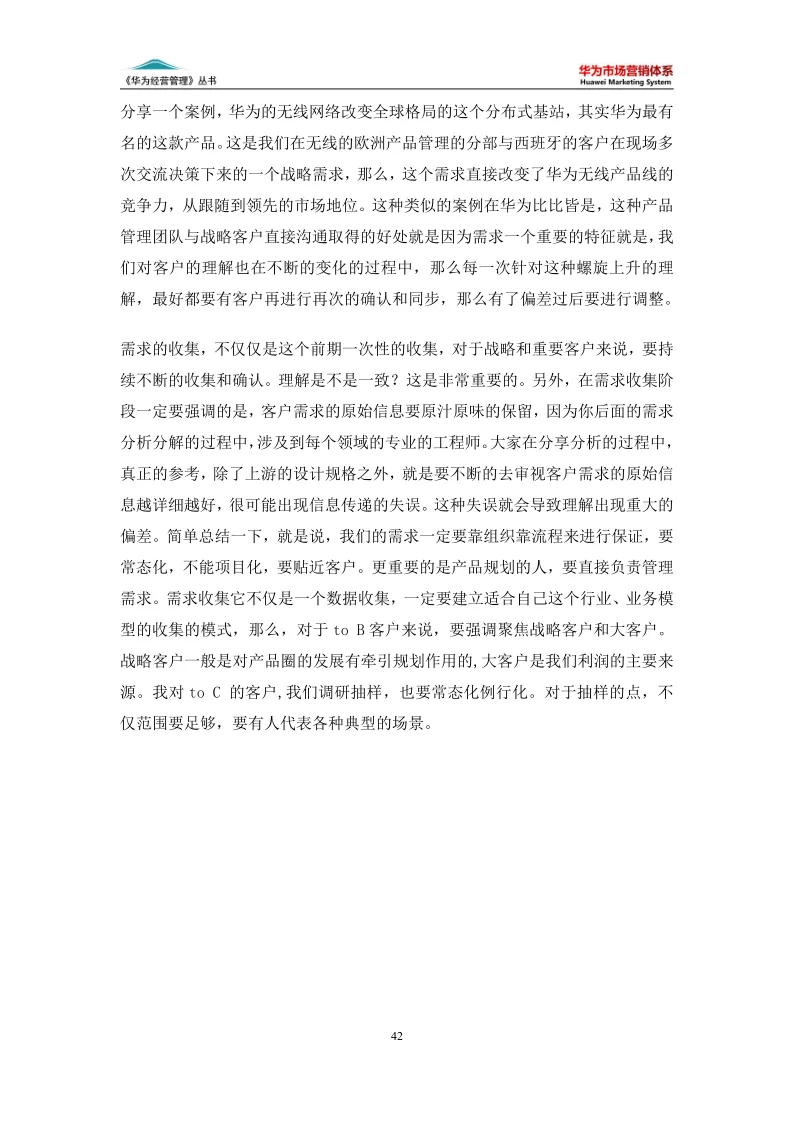 《华为经营管理》丛书

华为市场营销体系
Huawei Marketing System

分享一个案例，华为的无线网络改变全球格局的这个分布式基站，其实华为最有名的这款产品。这是我们在无线的欧洲产品管理的分部与西班牙的客户在现场多次交流决策下来的一个战略需求，那么，这个需求直接改变了华为无线产品线的竞争力，从跟随到领先的市场地位。这种类似的案例在华为比比皆是，这种产品管理团队与战略客户直接沟通取得的好处就是因为需求一个重要的特征就是，我们对客户的理解也在不断的变化的过程中，那么每一次针对这种螺旋上升的理解，最好都要有客户再进行再次的确认和同步，那么有了偏差过后要进行调整。

需求的收集，不仅仅是这个前期一次性的收集，对于战略和重要客户来说，要持续不断的收集和确认。理解是不是一致？这是非常重要的。另外，在需求收集阶段一定要强调的是，客户需求的原始信息要原汁原味的保留，因为你后面的需求分析分解的过程中，涉及到每个领域的专业的工程师。大家在分享分析的过程中，真正的参考，除了上游的设计规格之外，就是要不断的去审视客户需求的原始信息越详细越好，很可能出现信息传递的失误。这种失误就会导致理解出现重大的偏差。简单总结一下，就是说，我们的需求一定要靠组织靠流程来进行保证，要常态化，不能项目化，要贴近客户。更重要的是产品规划的人，要直接负责管理需求。需求收集它不仅是一个数据收集，一定要建立适合自己这个行业、业务模型的收集的模式，那么，对于 to B 客户来说，要强调聚焦战略客户和大客户。战略客户一般是对产品圈的发展有牵引规划作用的,大客户是我们利润的主要来源。我对 to C 的客户,我们调研抽样，也要常态化例行化。对于抽样的点，不仅范围要足够，要有人代表各种典型的场景。

42